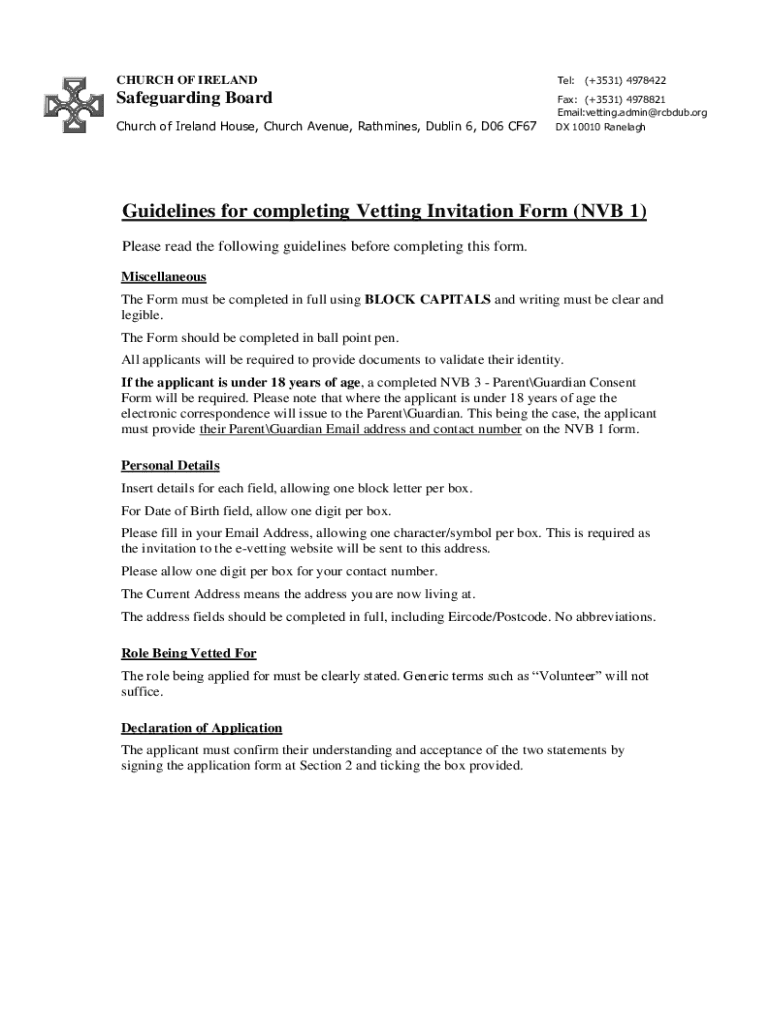 CHURCH OF IRELAND
Safeguarding Board
Church of Ireland House, Church Avenue, Rathmines, Dublin 6, D06 CF67

Tel: (+3531) 4978422
Fax: (+3531) 4978821
Email:vetting.admin@rcbdub.org
DX 10010 Ranelagh

Guidelines for completing Vetting Invitation Form (NVB 1)

Please read the following guidelines before completing this form.

Miscellaneous

The Form must be completed in full using BLOCK CAPITALS and writing must be clear and legible.

The Form should be completed in ball point pen.

All applicants will be required to provide documents to validate their identity.

If the applicant is under 18 years of age, a completed NVB 3 - Parent\Guardian Consent Form will be required. Please note that where the applicant is under 18 years of age the electronic correspondence will issue to the Parent\Guardian. This being the case, the applicant must provide their Parent\Guardian Email address and contact number on the NVB 1 form.

Personal Details

Insert details for each field, allowing one block letter per box.

For Date of Birth field, allow one digit per box.

Please fill in your Email Address, allowing one character/symbol per box. This is required as the invitation to the e-vetting website will be sent to this address.

Please allow one digit per box for your contact number.

The Current Address means the address you are now living at.

The address fields should be completed in full, including Eircode/Postcode. No abbreviations.

Role Being Vetted For

The role being applied for must be clearly stated. Generic terms such as “Volunteer” will not suffice.

Declaration of Application

The applicant must confirm their understanding and acceptance of the two statements by signing the application form at Section 2 and ticking the box provided.